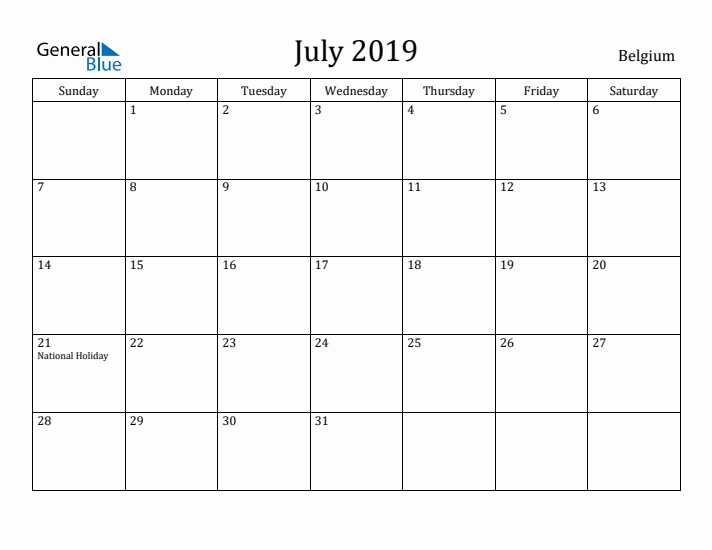 General Blue

July 2019

Belgium

| Sunday | Monday | Tuesday | Wednesday | Thursday | Friday | Saturday |
|---|---|---|---|---|---|---|
| | 1 | 2 | 3 | 4 | 5 | 6 |
| 7 | 8 | 9 | 10 | 11 | 12 | 13 |
| 14 | 15 | 16 | 17 | 18 | 19 | 20 |
| 21 National Holiday | 22 | 23 | 24 | 25 | 26 | 27 |
| 28 | 29 | 30 | 31 | | | |